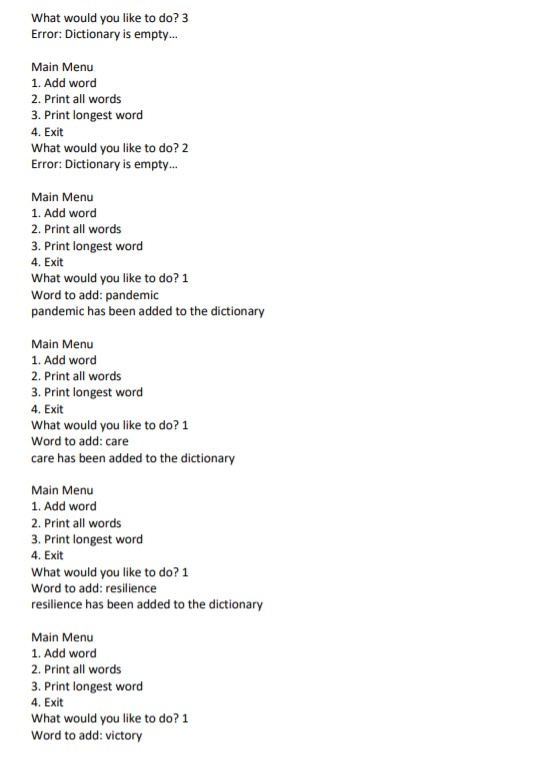 What would you like to do? 3
Error: Dictionary is empty...

Main Menu
1. Add word
2. Print all words
3. Print longest word
4. Exit
What would you like to do? 2
Error: Dictionary is empty...

Main Menu
1. Add word
2. Print all words
3. Print longest word
4. Exit
What would you like to do? 1
Word to add: pandemic
pandemic has been added to the dictionary

Main Menu
1. Add word
2. Print all words
3. Print longest word
4. Exit
What would you like to do? 1
Word to add: care
care has been added to the dictionary

Main Menu
1. Add word
2. Print all words
3. Print longest word
4. Exit
What would you like to do? 1
Word to add: resilience
resilience has been added to the dictionary

Main Menu
1. Add word
2. Print all words
3. Print longest word
4. Exit
What would you like to do? 1
Word to add: victory